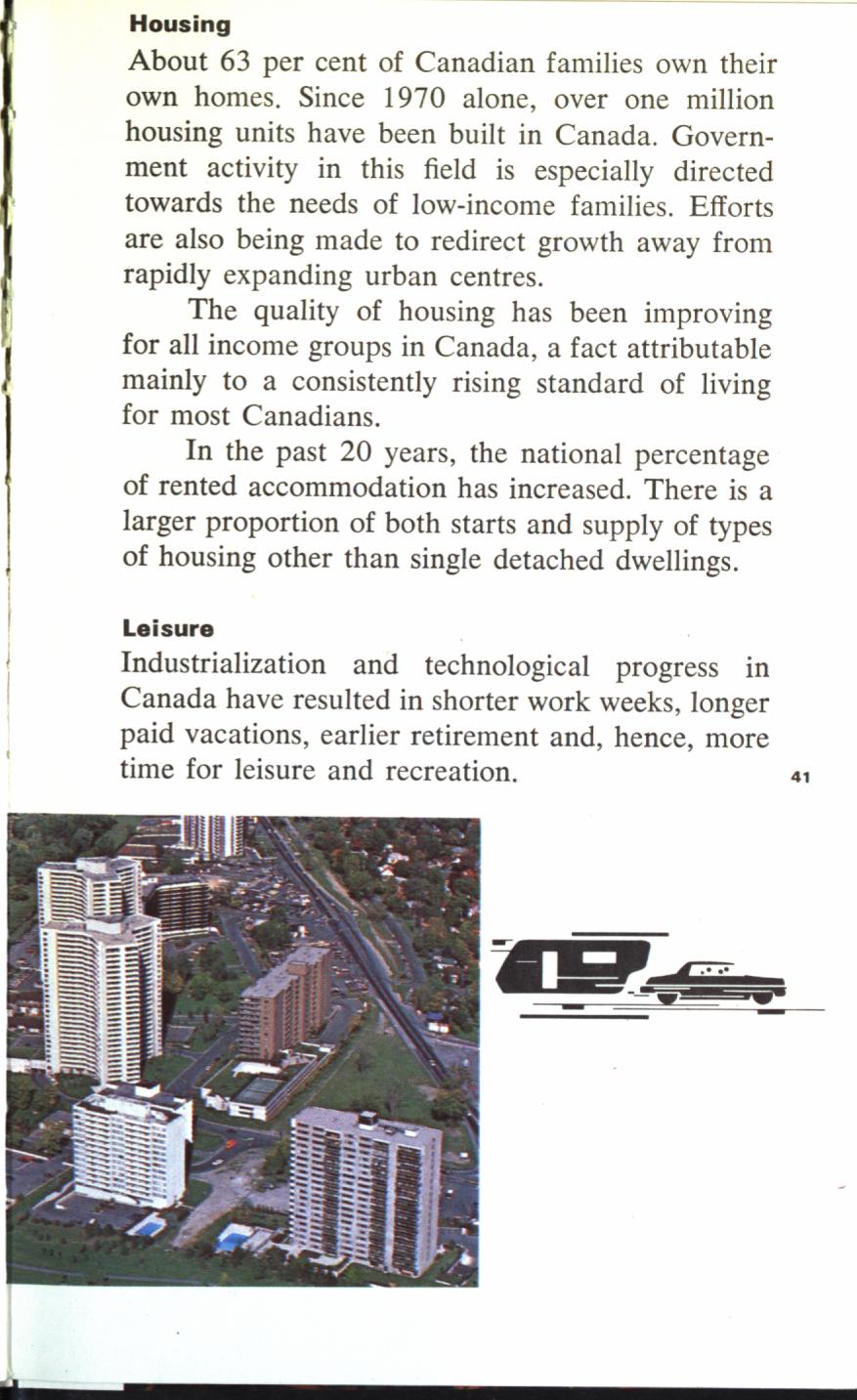 Housing

About 63 per cent of Canadian families own their own homes. Since 1970 alone, over one million housing units have been built in Canada. Government activity in this field is especially directed towards the needs of low-income families. Efforts are also being made to redirect growth away from rapidly expanding urban centres.

The quality of housing has been improving for all income groups in Canada, a fact attributable mainly to a consistently rising standard of living for most Canadians.

In the past 20 years, the national percentage of rented accommodation has increased. There is a larger proportion of both starts and supply of types of housing other than single detached dwellings.

Leisure

Industrialization and technological progress in Canada have resulted in shorter work weeks, longer paid vacations, earlier retirement and, hence, more time for leisure and recreation.

41